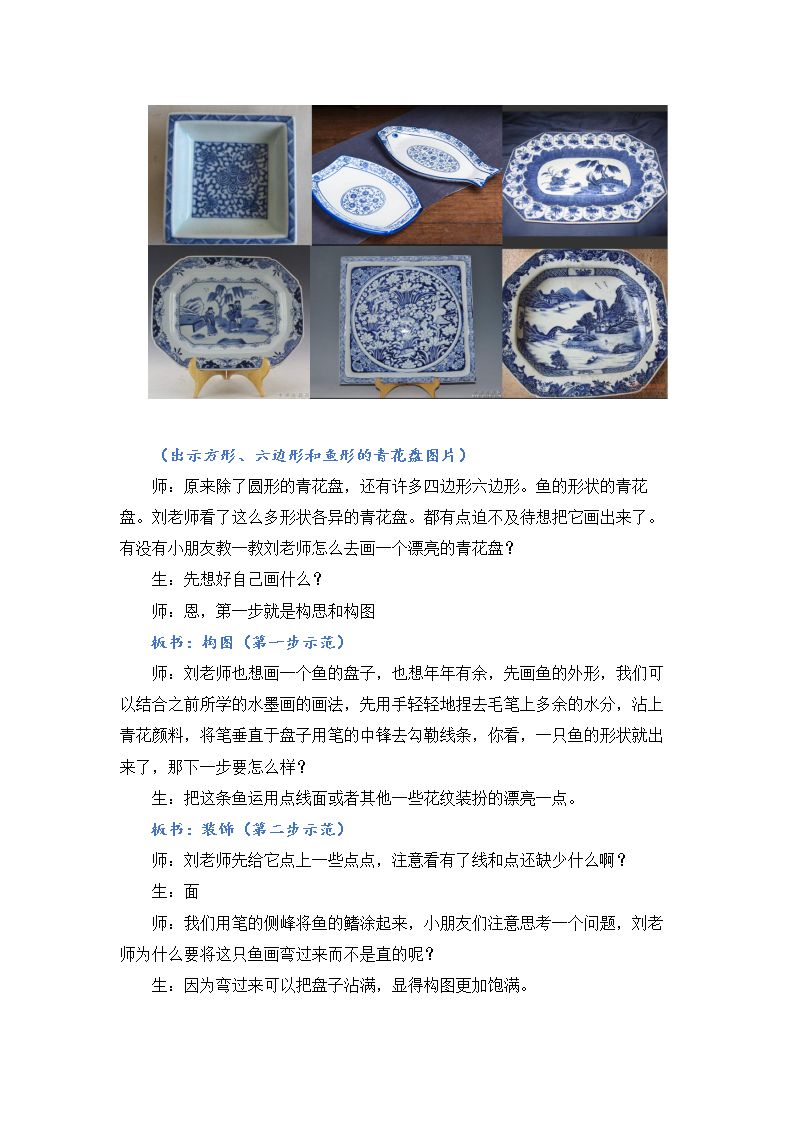 （出示方形、六边形和鱼形的青花盘图片）

师：原来除了圆形的青花盘，还有许多四边形六边形。鱼的形状的青花盘。刘老师看了这么多形状各异的青花盘。都有点迫不及待想把它画出来了。有没有小朋友教一教刘老师怎么去画一个漂亮的青花盘？

生：先想好自己画什么？

师：恩，第一步就是构思和构图

板书：构图（第一步示范）

师：刘老师也想画一个鱼的盘子，也想年年有余，先画鱼的外形，我们可以结合之前所学的水墨画的画法，先用手轻轻地捏去毛笔上多余的水分，沾上青花颜料，将笔垂直于盘子用笔的中锋去勾勒线条，你看，一只鱼的形状就出来了，那下一步要怎么样？

生：把这条鱼运用点线面或者其他一些花纹装扮的漂亮一点。

板书：装饰（第二步示范）

师：刘老师先给它点上一些点点，注意看有了线和点还缺少什么啊？

生：面

师：我们用笔的侧峰将鱼的鳍涂起来，小朋友们注意思考一个问题，刘老师为什么要将这只鱼画弯过来而不是直的呢？

生：因为弯过来可以把盘子沾满，显得构图更加饱满。